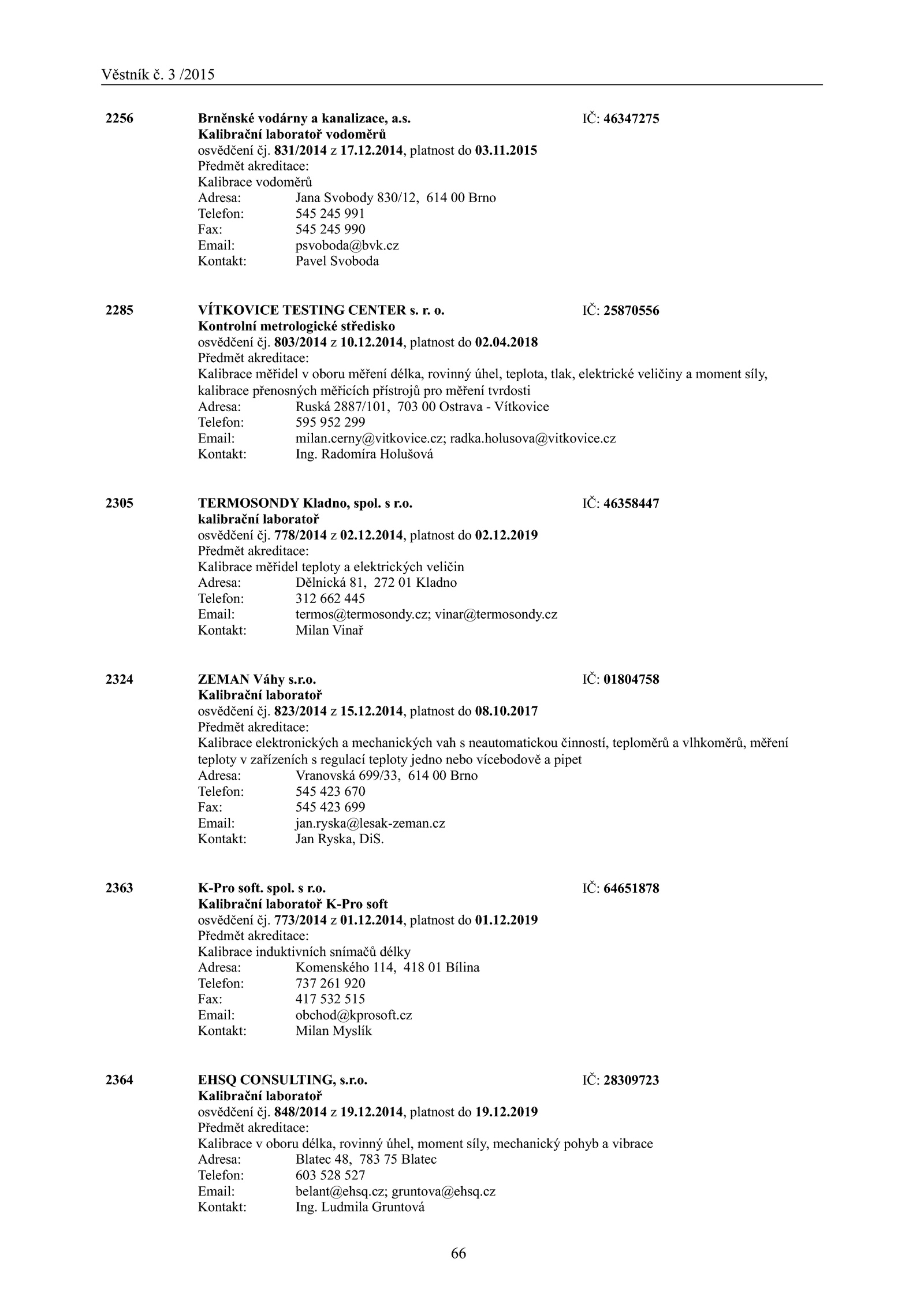 Věstník č. 3 /2015

2256 Brněnské vodárny a kanalizace, a.s. IČ: 46347275
Kalibrační laboratoř vodoměrů
osvědčení čj. 831/2014 z 17.12.2014, platnost do 03.11.2015
Předmět akreditace:
Kalibrace vodoměrů
Adresa: Jana Svobody 830/12, 614 00 Brno
Telefon: 545 245 991
Fax: 545 245 990
Email: psvoboda@bvk.cz
Kontakt: Pavel Svoboda

2285 VÍTKOVICE TESTING CENTER s. r. o. IČ: 25870556
Kontrolní metrologické středisko
osvědčení čj. 803/2014 z 10.12.2014, platnost do 02.04.2018
Předmět akreditace:
Kalibrace měřidel v oboru měření délka, rovinný úhel, teplota, tlak, elektrické veličiny a moment síly, kalibrace přenosných měřicích přístrojů pro měření tvrdosti
Adresa: Ruská 2887/101, 703 00 Ostrava - Vítkovice
Telefon: 595 952 299
Email: milan.cerny@vitkovice.cz; radka.holusova@vitkovice.cz
Kontakt: Ing. Radomíra Holušová

2305 TERMOSONDY Kladno, spol. s r.o. IČ: 46358447
kalibrační laboratoř
osvědčení čj. 778/2014 z 02.12.2014, platnost do 02.12.2019
Předmět akreditace:
Kalibrace měřidel teploty a elektrických veličin
Adresa: Dělnická 81, 272 01 Kladno
Telefon: 312 662 445
Email: termos@termosondy.cz; vinar@termosondy.cz
Kontakt: Milan Vinař

2324 ZEMAN Váhy s.r.o. IČ: 01804758
Kalibrační laboratoř
osvědčení čj. 823/2014 z 15.12.2014, platnost do 08.10.2017
Předmět akreditace:
Kalibrace elektronických a mechanických vah s neautomatickou činností, teploměrů a vlhkoměrů, měření teploty v zařízeních s regulací teploty jedno nebo vícebodově a pipet
Adresa: Vranovská 699/33, 614 00 Brno
Telefon: 545 423 670
Fax: 545 423 699
Email: jan.ryska@lesak-zeman.cz
Kontakt: Jan Ryska, DiS.

2363 K-Pro soft. spol. s r.o. IČ: 64651878
Kalibrační laboratoř K-Pro soft
osvědčení čj. 773/2014 z 01.12.2014, platnost do 01.12.2019
Předmět akreditace:
Kalibrace induktivních snímačů délky
Adresa: Komenského 114, 418 01 Bílina
Telefon: 737 261 920
Fax: 417 532 515
Email: obchod@kprosoft.cz
Kontakt: Milan Myslík

2364 EHSQ CONSULTING, s.r.o. IČ: 28309723
Kalibrační laboratoř
osvědčení čj. 848/2014 z 19.12.2014, platnost do 19.12.2019
Předmět akreditace:
Kalibrace v oboru délka, rovinný úhel, moment síly, mechanický pohyb a vibrace
Adresa: Blatec 48, 783 75 Blatec
Telefon: 603 528 527
Email: belant@ehsq.cz; gruntova@ehsq.cz
Kontakt: Ing. Ludmila Gruntová

66